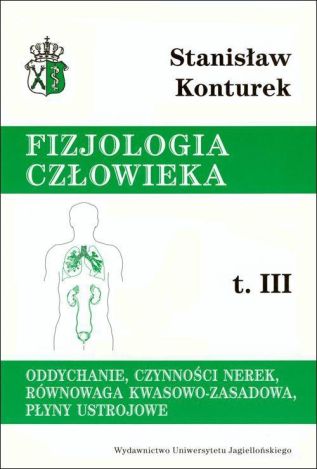 Stanisław Konturek

FIZJOLOGIA CZŁOWIEKA

t. III

ODDYCHANIE, CZYNNOŚCI NEREK, RÓWNOWAGA KWASOWO-ZASADOWA, PŁYNY USTROJOWE

Wydawnictwo Uniwersytetu Jagiellońskiego